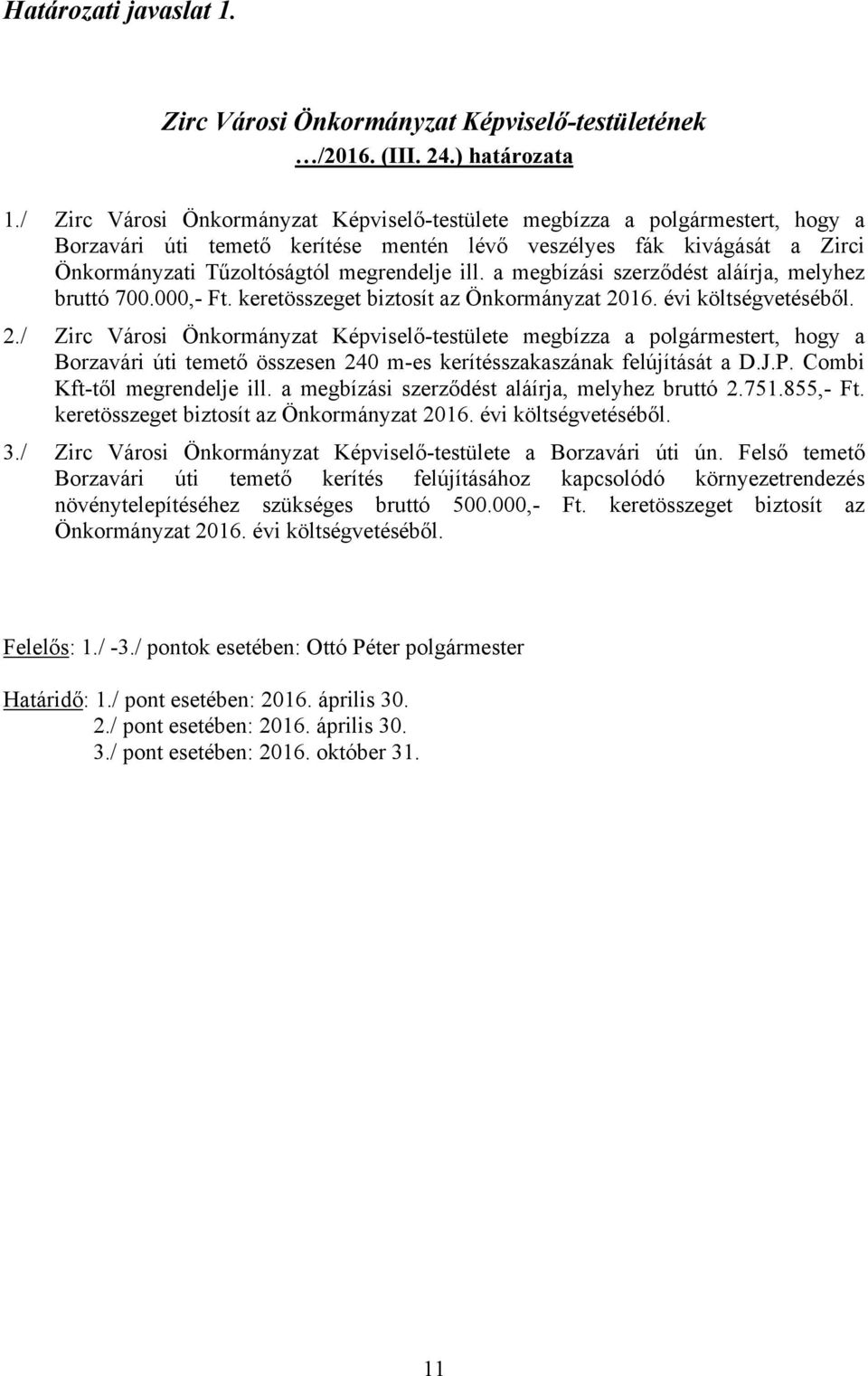 Határozati javaslat 1.

Zirc Városi Önkormányzat Képviselő-testületének …/2016. (III. 24.) határozata

1./ Zirc Városi Önkormányzat Képviselő-testülete megbízza a polgármestert, hogy a Borzavári úti temető kerítése mentén lévő veszélyes fák kivágását a Zirci Önkormányzati Tűzoltóságtól megrendelje ill. a megbízási szerződést aláírja, melyhez bruttó 700.000,- Ft. keretösszeget biztosít az Önkormányzat 2016. évi költségvetéséből.

2./ Zirc Városi Önkormányzat Képviselő-testülete megbízza a polgármestert, hogy a Borzavári úti temető összesen 240 m-es kerítésszakaszának felújítását a D.J.P. Combi Kft-től megrendelje ill. a megbízási szerződést aláírja, melyhez bruttó 2.751.855,- Ft. keretösszeget biztosít az Önkormányzat 2016. évi költségvetéséből.

3./ Zirc Városi Önkormányzat Képviselő-testülete a Borzavári úti ún. Felső temető Borzavári úti temető kerítés felújításához kapcsolódó környezetrendezés növénytelepítéséhez szükséges bruttó 500.000,- Ft. keretösszeget biztosít az Önkormányzat 2016. évi költségvetéséből.

Felelős: 1./ -3./ pontok esetében: Ottó Péter polgármester

Határidő: 1./ pont esetében: 2016. április 30.
2./ pont esetében: 2016. április 30.
3./ pont esetében: 2016. október 31.

11